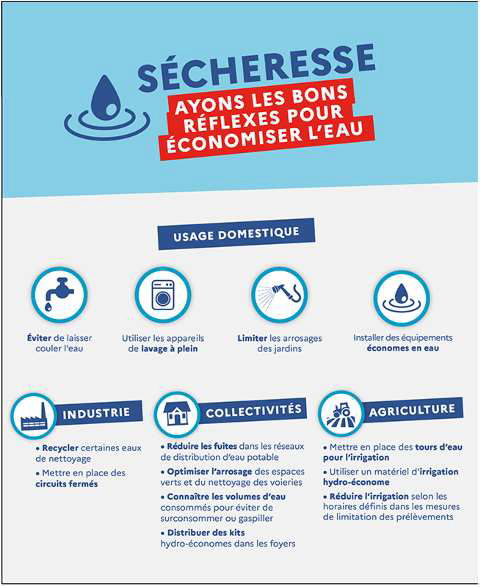 SÉCHERESSE

AYONS LES BONS RÉFLEXES POUR ÉCONOMISER L'EAU

USAGE DOMESTIQUE

Éviter de laisser couler l'eau

Utiliser les appareils de lavage à plein

Limiter les arrosages des jardins

Installer des équipements économes en eau

INDUSTRIE

• Recycler certaines eaux de nettoyage

• Mettre en place des circuits fermés

COLLECTIVITÉS

• Réduire les fuites dans les réseaux de distribution d'eau potable

• Optimiser l'arrosage des espaces verts et du nettoyage des voieries

• Connaître les volumes d'eau consommés pour éviter de surconsommer ou gaspiller

• Distribuer des kits hydro-économes dans les foyers

AGRICULTURE

• Mettre en place des tours d'eau pour l'irrigation

• Utiliser un matériel d'irrigation hydro-économe

• Réduire l'irrigation selon les horaires définis dans les mesures de limitation des prélèvements